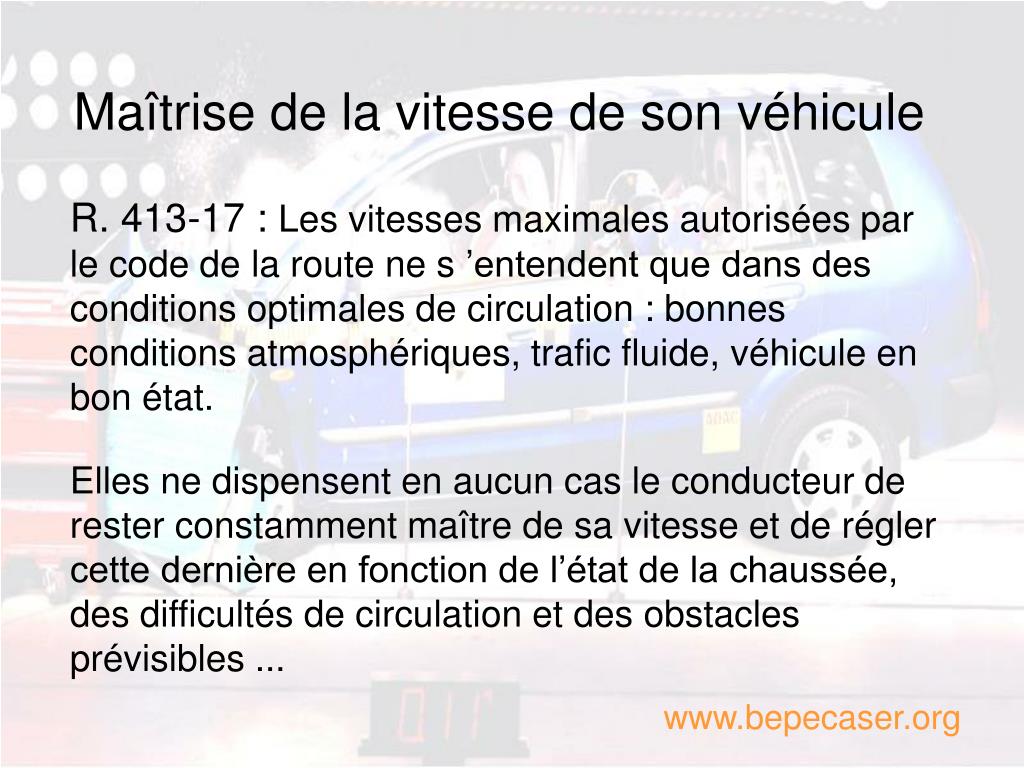 Maîtrise de la vitesse de son véhicule

R. 413-17 : Les vitesses maximales autorisées par le code de la route ne s ’entendent que dans des conditions optimales de circulation : bonnes conditions atmosphériques, trafic fluide, véhicule en bon état.

Elles ne dispensent en aucun cas le conducteur de rester constamment maître de sa vitesse et de régler cette dernière en fonction de l’état de la chaussée, des difficultés de circulation et des obstacles prévisibles ...

www.bepecaser.org